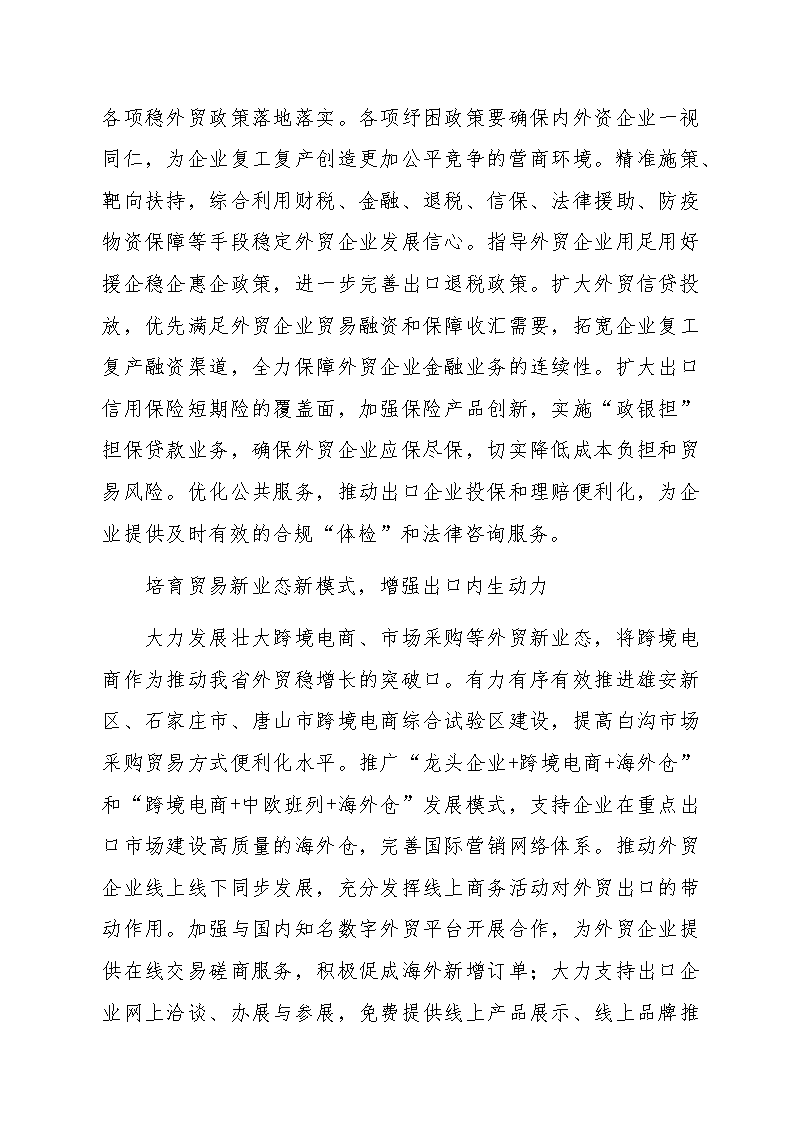 各项稳外贸政策落地落实。各项纾困政策要确保内外资企业一视同仁，为企业复工复产创造更加公平竞争的营商环境。精准施策、靶向扶持，综合利用财税、金融、退税、信保、法律援助、防疫物资保障等手段稳定外贸企业发展信心。指导外贸企业用足用好援企稳企惠企政策，进一步完善出口退税政策。扩大外贸信贷投放，优先满足外贸企业贸易融资和保障收汇需要，拓宽企业复工复产融资渠道，全力保障外贸企业金融业务的连续性。扩大出口信用保险短期险的覆盖面，加强保险产品创新，实施“政银担”担保贷款业务，确保外贸企业应保尽保，切实降低成本负担和贸易风险。优化公共服务，推动出口企业投保和理赔便利化，为企业提供及时有效的合规“体检”和法律咨询服务。

培育贸易新业态新模式，增强出口内生动力

大力发展壮大跨境电商、市场采购等外贸新业态，将跨境电商作为推动我省外贸稳增长的突破口。有力有序有效推进雄安新区、石家庄市、唐山市跨境电商综合试验区建设，提高白沟市场采购贸易方式便利化水平。推广“龙头企业+跨境电商+海外仓”和“跨境电商+中欧班列+海外仓”发展模式，支持企业在重点出口市场建设高质量的海外仓，完善国际营销网络体系。推动外贸企业线上线下同步发展，充分发挥线上商务活动对外贸出口的带动作用。加强与国内知名数字外贸平台开展合作，为外贸企业提供在线交易磋商服务，积极促成海外新增订单；大力支持出口企业网上洽谈、办展与参展，免费提供线上产品展示、线上品牌推